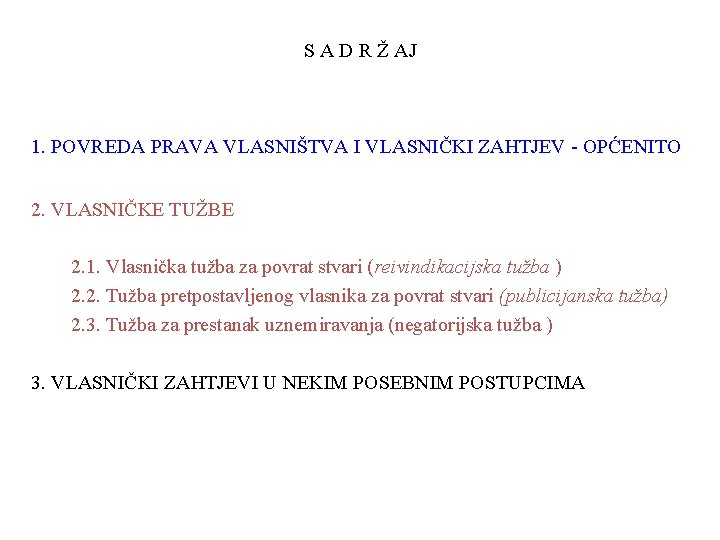 S A D R Ž AJ

1. POVREDA PRAVA VLASNIŠTVA I VLASNIČKI ZAHTJEV - OPĆENITO

2. VLASNIČKE TUŽBE

2.1. Vlasnička tužba za povrat stvari (reivindikacijska tužba )
2.2. Tužba pretpostavljenog vlasnika za povrat stvari (publicijanska tužba)
2.3. Tužba za prestanak uznemiravanja (negatorijska tužba )

3. VLASNIČKI ZAHTJEVI U NEKIM POSEBNIM POSTUPCIMA